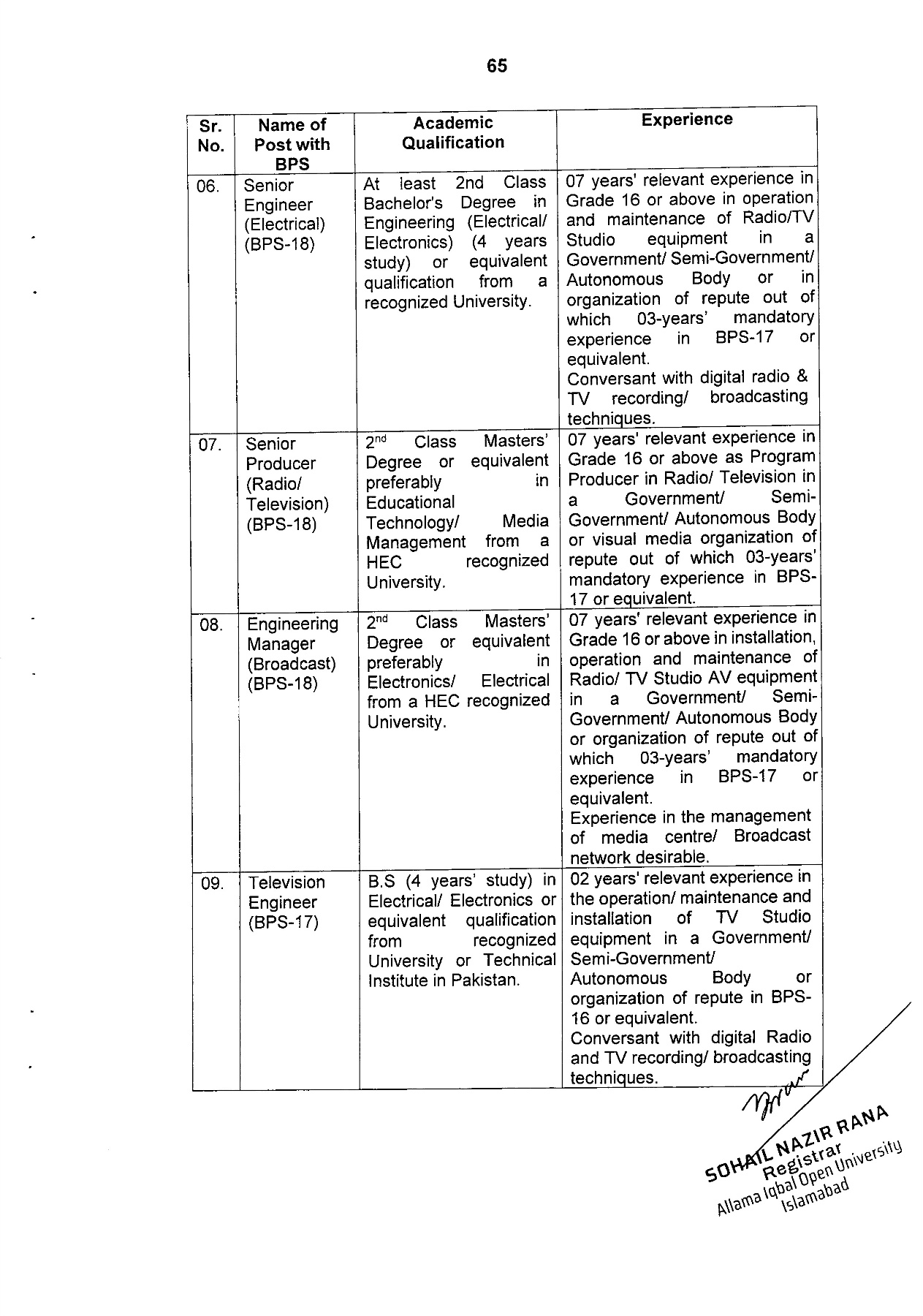 65

| Sr. No. | Name of Post with BPS | Academic Qualification | Experience |
|---|---|---|---|
| 06. | Senior Engineer (Electrical) (BPS-18) | At least 2nd Class Bachelor's Degree in Engineering (Electrical/ Electronics) (4 years study) or equivalent qualification from a recognized University. | 07 years' relevant experience in Grade 16 or above in operation and maintenance of Radio/TV Studio equipment in a Government/ Semi-Government/ Autonomous Body or in organization of repute out of which 03-years' mandatory experience in BPS-17 or equivalent. Conversant with digital radio & TV recording/ broadcasting techniques. |
| 07. | Senior Producer (Radio/ Television) (BPS-18) | 2$^{nd}$ Class Masters' Degree or equivalent preferably in Educational Technology/ Media Management from a HEC recognized University. | 07 years' relevant experience in Grade 16 or above as Program Producer in Radio/ Television in a Government/ Semi-Government/ Autonomous Body or visual media organization of repute out of which 03-years' mandatory experience in BPS-17 or equivalent. |
| 08. | Engineering Manager (Broadcast) (BPS-18) | 2$^{nd}$ Class Masters' Degree or equivalent preferably in Electronics/ Electrical from a HEC recognized University. | 07 years' relevant experience in Grade 16 or above in installation, operation and maintenance of Radio/ TV Studio AV equipment in a Government/ Semi-Government/ Autonomous Body or organization of repute out of which 03-years' mandatory experience in BPS-17 or equivalent. Experience in the management of media centre/ Broadcast network desirable. |
| 09. | Television Engineer (BPS-17) | B.S (4 years' study) in Electrical/ Electronics or equivalent qualification from recognized University or Technical Institute in Pakistan. | 02 years' relevant experience in the operation/ maintenance and installation of TV Studio equipment in a Government/ Semi-Government/ Autonomous Body or organization of repute in BPS-16 or equivalent. Conversant with digital Radio and TV recording/ broadcasting techniques. |

SOHAIL NAZIR RANA
Registrar
Allama Iqbal Open University
Islamabad